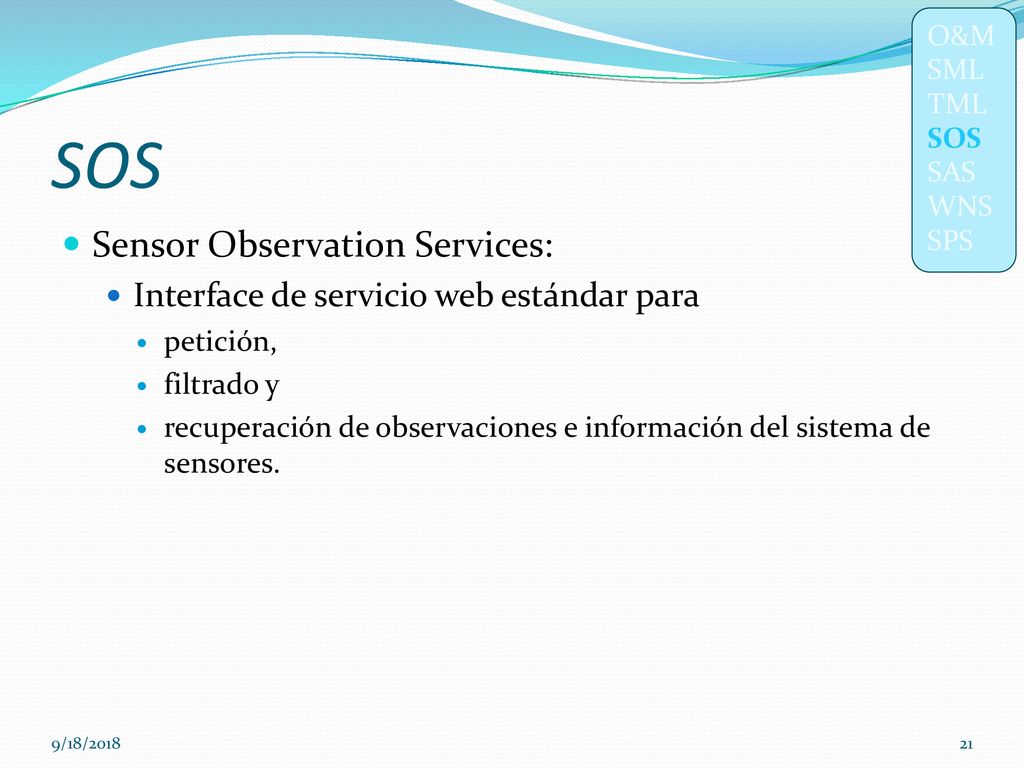 O&M
SML
TML
SOS
SAS
WNS
SPS

SOS

Sensor Observation Services:

Interface de servicio web estándar para

petición,

filtrado y

recuperación de observaciones e información del sistema de sensores.

9/18/2018

21